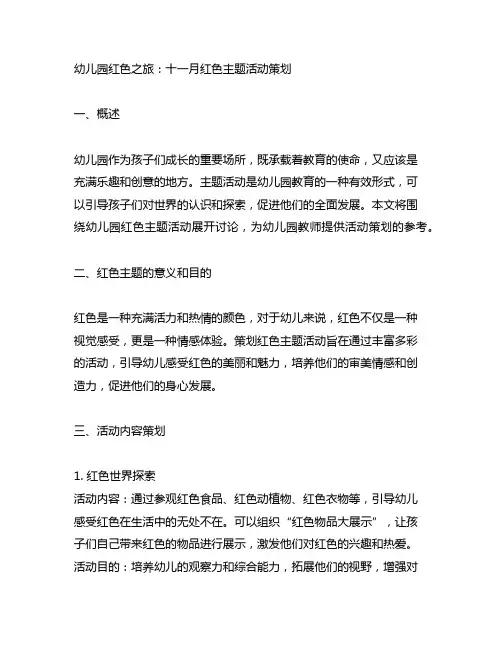 幼儿园红色之旅：十一月红色主题活动策划

一、概述

幼儿园作为孩子们成长的重要场所，既承载着教育的使命，又应该是充满乐趣和创意的地方。主题活动是幼儿园教育的一种有效形式，可以引导孩子们对世界的认识和探索，促进他们的全面发展。本文将围绕幼儿园红色主题活动展开讨论，为幼儿园教师提供活动策划的参考。

二、红色主题的意义和目的

红色是一种充满活力和热情的颜色，对于幼儿来说，红色不仅是一种视觉感受，更是一种情感体验。策划红色主题活动旨在通过丰富多彩的活动，引导幼儿感受红色的美丽和魅力，培养他们的审美情感和创造力，促进他们的身心发展。

三、活动内容策划

1. 红色世界探索
活动内容：通过参观红色食品、红色动植物、红色衣物等，引导幼儿感受红色在生活中的无处不在。可以组织“红色物品大展示”，让孩子们自己带来红色的物品进行展示，激发他们对红色的兴趣和热爱。
活动目的：培养幼儿的观察力和综合能力，拓展他们的视野，增强对